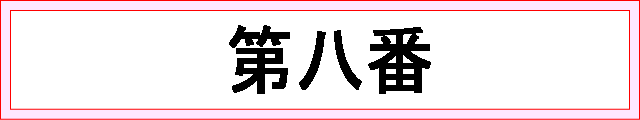 第八番